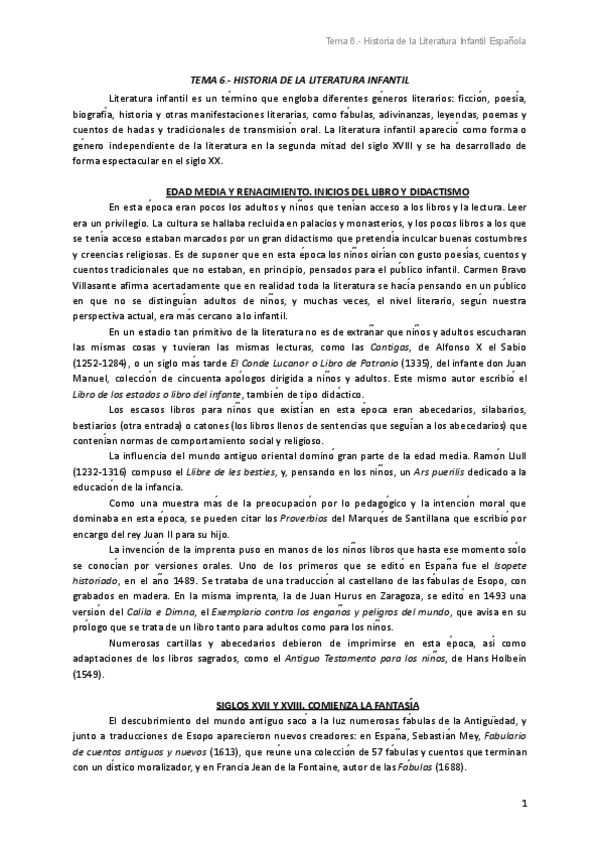 Tema 6.- Historia de la Literatura Infantil Española

TEMA 6.- HISTORIA DE LA LITERATURA INFANTIL

Literatura infantil es un término que engloba diferentes géneros literarios: ficción, poesía, biografía, historia y otras manifestaciones literarias, como fábulas, adivinanzas, leyendas, poemas y cuentos de hadas y tradicionales de transmisión oral. La literatura infantil apareció como forma o género independiente de la literatura en la segunda mitad del siglo XVIII y se ha desarrollado de forma espectacular en el siglo XX.

EDAD MEDIA Y RENACIMIENTO. INICIOS DEL LIBRO Y DIDACTISMO

En esta época eran pocos los adultos y niños que tenían acceso a los libros y la lectura. Leer era un privilegio. La cultura se hallaba recluida en palacios y monasterios, y los pocos libros a los que se tenía acceso estaban marcados por un gran didactismo que pretendía inculcar buenas costumbres y creencias religiosas. Es de suponer que en esta época los niños oirían con gusto poesías, cuentos y cuentos tradicionales que no estaban, en principio, pensados para el público infantil. Carmen Bravo Villasante afirma acertadamente que en realidad toda la literatura se hacía pensando en un público en que no se distinguían adultos de niños, y muchas veces, el nivel literario, según nuestra perspectiva actual, era más cercano a lo infantil.

En un estadio tan primitivo de la literatura no es de extrañar que niños y adultos escucharan las mismas cosas y tuvieran las mismas lecturas, como las Cantigas, de Alfonso X el Sabio (1252-1284), o un siglo más tarde El Conde Lucanor o Libro de Patronio (1335), del infante don Juan Manuel, colección de cincuenta apólogos dirigida a niños y adultos. Este mismo autor escribió el Libro de los estados o libro del infante, también de tipo didáctico.

Los escasos libros para niños que existían en esta época eran abecedarios, silabarios, bestiarios (otra entrada) o catones (los libros llenos de sentencias que seguían a los abecedarios) que contenían normas de comportamiento social y religioso.

La influencia del mundo antiguo oriental dominó gran parte de la edad media. Ramón Llull (1232-1316) compuso el Llibre de les besties, y, pensando en los niños, un Ars puerilis dedicado a la educación de la infancia.

Como una muestra más de la preocupación por lo pedagógico y la intención moral que dominaba en esta época, se pueden citar los Proverbios del Marqués de Santillana que escribió por encargo del rey Juan II para su hijo.

La invención de la imprenta puso en manos de los niños libros que hasta ese momento sólo se conocían por versiones orales. Uno de los primeros que se editó en España fue el Isopete historiado, en el año 1489. Se trataba de una traducción al castellano de las fábulas de Esopo, con grabados en madera. En la misma imprenta, la de Juan Hurus en Zaragoza, se editó en 1493 una versión del Calila e Dimna, el Exemplario contra los engaños y peligros del mundo, que avisa en su prólogo que se trata de un libro tanto para adultos como para los niños.

Numerosas cartillas y abecedarios debieron de imprimirse en esta época, así como adaptaciones de los libros sagrados, como el Antiguo Testamento para los niños, de Hans Holbein (1549).

SIGLOS XVII Y XVIII. COMIENZA LA FANTASÍA

El descubrimiento del mundo antiguo sacó a la luz numerosas fábulas de la Antigüedad, y junto a traducciones de Esopo aparecieron nuevos creadores: en España, Sebastián Mey, Fabulario de cuentos antiguos y nuevos (1613), que reúne una colección de 57 fábulas y cuentos que terminan con un dístico moralizador, y en Francia Jean de la Fontaine, autor de las Fábulas (1688).

1